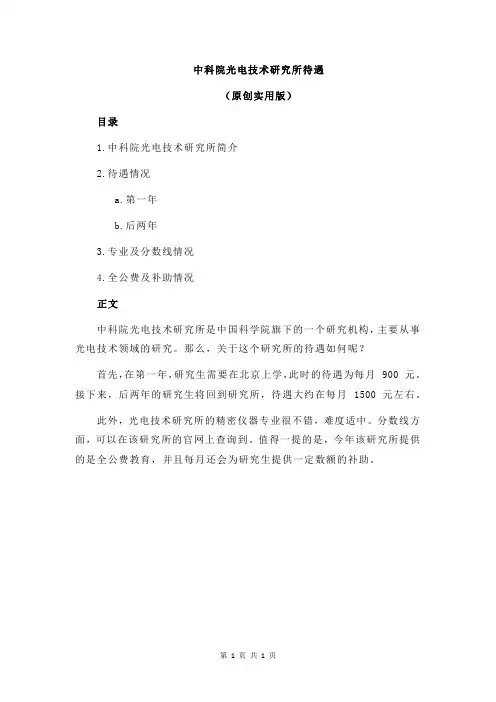 中科院光电技术研究所待遇

（原创实用版）

目录

1.中科院光电技术研究所简介

2.待遇情况

a.第一年

b.后两年

3.专业及分数线情况

4.全公费及补助情况

正文

中科院光电技术研究所是中国科学院旗下的一个研究机构，主要从事光电技术领域的研究。那么，关于这个研究所的待遇如何呢？

首先，在第一年，研究生需要在北京上学，此时的待遇为每月 900 元。接下来，后两年的研究生将回到研究所，待遇大约在每月 1500 元左右。

此外，光电技术研究所的精密仪器专业很不错，难度适中。分数线方面，可以在该研究所的官网上查询到。值得一提的是，今年该研究所提供的是全公费教育，并且每月还会为研究生提供一定数额的补助。

第 1 页 共 1 页